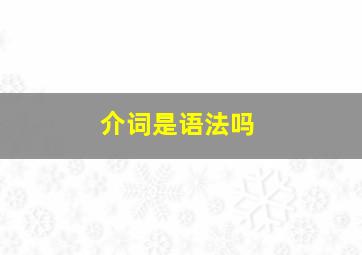 介词是语法吗